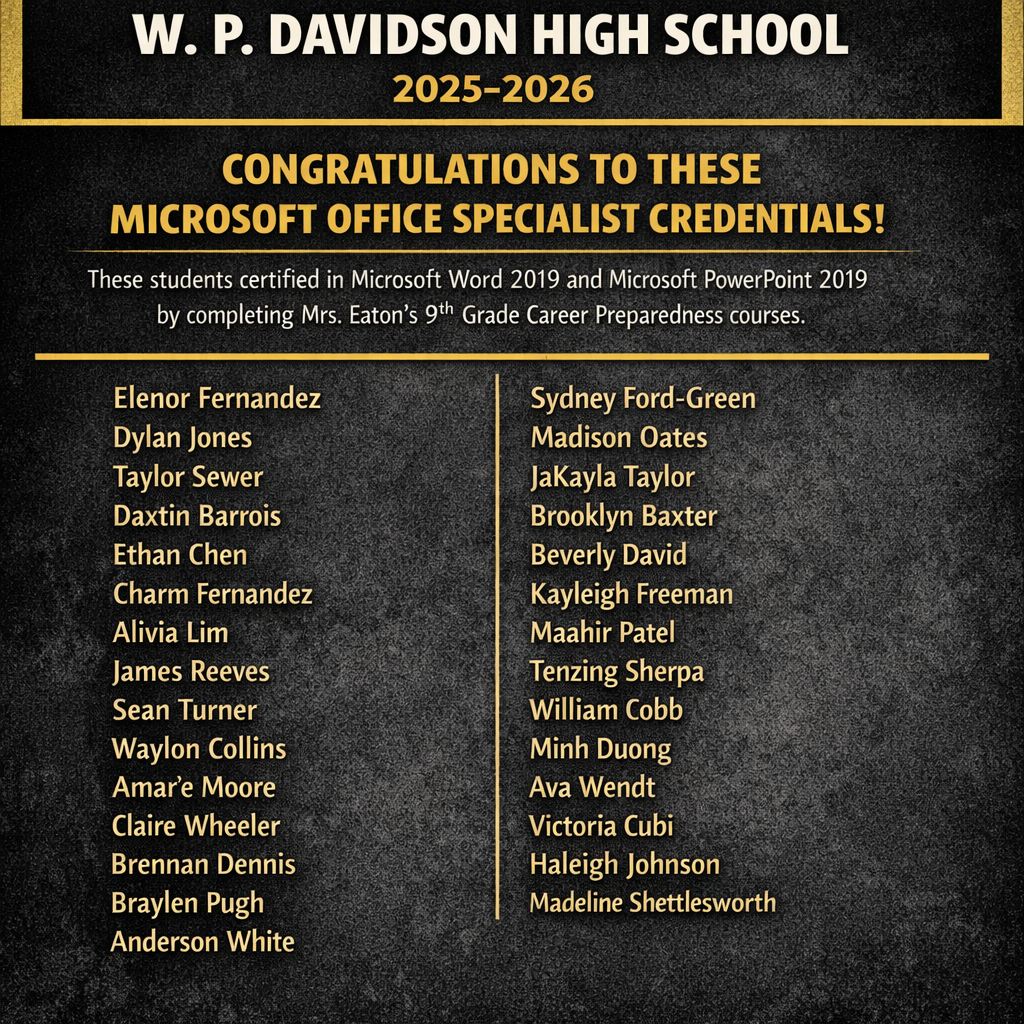 W. P. DAVIDSON HIGH SCHOOL
2025–2026

CONGRATULATIONS TO THESE MICROSOFT OFFICE SPECIALIST CREDENTIALS!

These students certified in Microsoft Word 2019 and Microsoft PowerPoint 2019 by completing Mrs. Eaton's 9$^{th}$ Grade Career Preparedness courses.

Elenor Fernandez
Dylan Jones
Taylor Sewer
Daxtin Barrois
Ethan Chen
Charm Fernandez
Alivia Lim
James Reeves
Sean Turner
Waylon Collins
Amar'e Moore
Claire Wheeler
Brennan Dennis
Braylen Pugh
Anderson White

Sydney Ford-Green
Madison Oates
JaKayla Taylor
Brooklyn Baxter
Beverly David
Kayleigh Freeman
Maahir Patel
Tenzing Sherpa
William Cobb
Minh Duong
Ava Wendt
Victoria Cubi
Haleigh Johnson
Madeline Shettlesworth